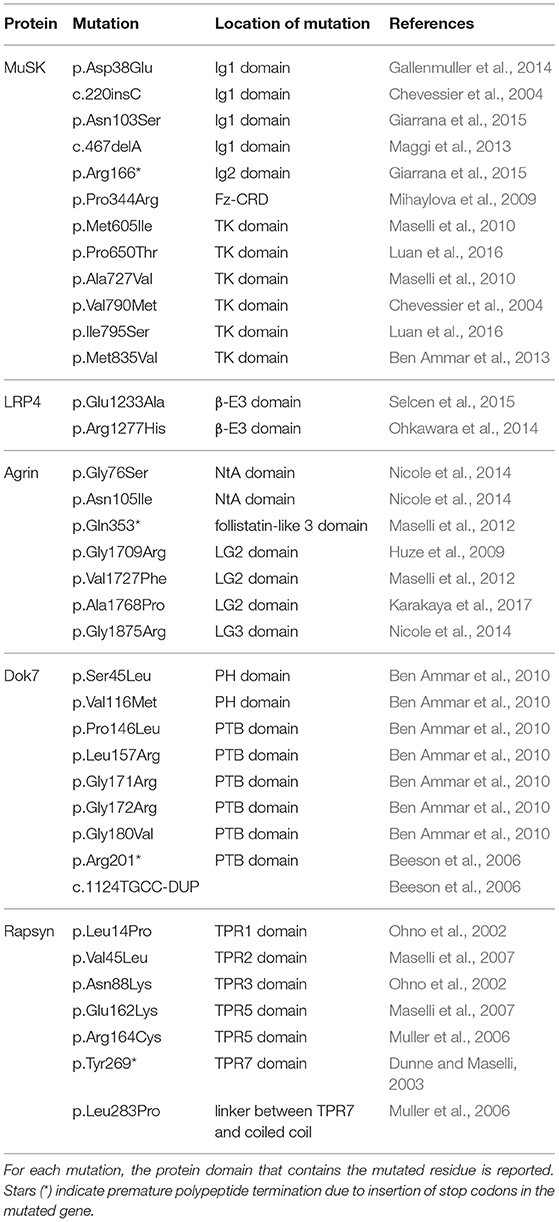 | Protein | Mutation | Location of mutation | References |
|---|---|---|---|
| MuSK | p.Asp38Glu | Ig1 domain | Gallenmuller et al., 2014 |
| | c.220insC | Ig1 domain | Chevessier et al., 2004 |
| | p.Asn103Ser | Ig1 domain | Giarrana et al., 2015 |
| | c.467delA | Ig1 domain | Maggi et al., 2013 |
| | p.Arg166* | Ig2 domain | Giarrana et al., 2015 |
| | p.Pro344Arg | Fz-CRD | Mihaylova et al., 2009 |
| | p.Met605Ile | TK domain | Maselli et al., 2010 |
| | p.Pro650Thr | TK domain | Luan et al., 2016 |
| | p.Ala727Val | TK domain | Maselli et al., 2010 |
| | p.Val790Met | TK domain | Chevessier et al., 2004 |
| | p.Ile795Ser | TK domain | Luan et al., 2016 |
| | p.Met835Val | TK domain | Ben Ammar et al., 2013 |
| LRP4 | p.Glu1233Ala | β-E3 domain | Selcen et al., 2015 |
| | p.Arg1277His | β-E3 domain | Ohkawara et al., 2014 |
| Agrin | p.Gly76Ser | NtA domain | Nicole et al., 2014 |
| | p.Asn105Ile | NtA domain | Nicole et al., 2014 |
| | p.Gln353* | follistatin-like 3 domain | Maselli et al., 2012 |
| | p.Gly1709Arg | LG2 domain | Huze et al., 2009 |
| | p.Val1727Phe | LG2 domain | Maselli et al., 2012 |
| | p.Ala1768Pro | LG2 domain | Karakaya et al., 2017 |
| | p.Gly1875Arg | LG3 domain | Nicole et al., 2014 |
| Dok7 | p.Ser45Leu | PH domain | Ben Ammar et al., 2010 |
| | p.Val116Met | PH domain | Ben Ammar et al., 2010 |
| | p.Pro146Leu | PTB domain | Ben Ammar et al., 2010 |
| | p.Leu157Arg | PTB domain | Ben Ammar et al., 2010 |
| | p.Gly171Arg | PTB domain | Ben Ammar et al., 2010 |
| | p.Gly172Arg | PTB domain | Ben Ammar et al., 2010 |
| | p.Gly180Val | PTB domain | Ben Ammar et al., 2010 |
| | p.Arg201* | PTB domain | Beeson et al., 2006 |
| | c.1124TGCC-DUP | | Beeson et al., 2006 |
| Rapsyn | p.Leu14Pro | TPR1 domain | Ohno et al., 2002 |
| | p.Val45Leu | TPR2 domain | Maselli et al., 2007 |
| | p.Asn88Lys | TPR3 domain | Ohno et al., 2002 |
| | p.Glu162Lys | TPR5 domain | Maselli et al., 2007 |
| | p.Arg164Cys | TPR5 domain | Muller et al., 2006 |
| | p.Tyr269* | TPR7 domain | Dunne and Maselli, 2003 |
| | p.Leu283Pro | linker between TPR7 and coiled coil | Muller et al., 2006 |

For each mutation, the protein domain that contains the mutated residue is reported. Stars (*) indicate premature polypeptide termination due to insertion of stop codons in the mutated gene.